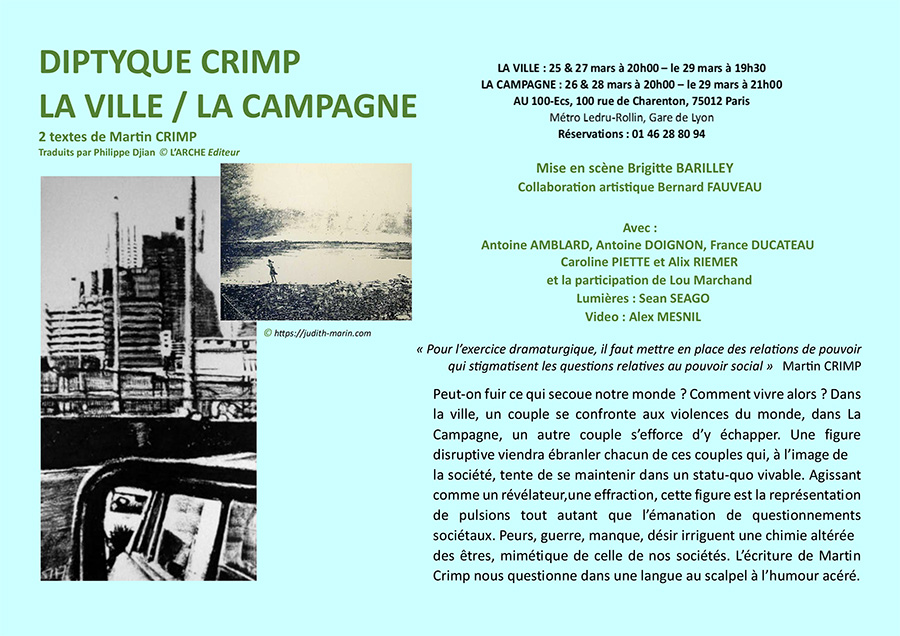 DIPTYQUE CRIMP
LA VILLE / LA CAMPAGNE
2 textes de Martin CRIMP
Traduits par Philippe Djian © L'ARCHE Editeur

© https://judith-marin.com

LA VILLE : 25 & 27 mars à 20h00 – le 29 mars à 19h30
LA CAMPAGNE : 26 & 28 mars à 20h00 – le 29 mars à 21h00
AU 100-Ecs, 100 rue de Charenton, 75012 Paris
Métro Ledru-Rollin, Gare de Lyon
Réservations : 01 46 28 80 94

Mise en scène Brigitte BARILLEY
Collaboration artistique Bernard FAUVEAU

Avec :
Antoine AMBLARD, Antoine DOIGNON, France DUCATEAU
Caroline PIETTE et Alix RIEMER
et la participation de Lou Marchand
Lumières : Sean SEAGO
Video : Alex MESNIL

« Pour l'exercice dramaturgique, il faut mettre en place des relations de pouvoir qui stigmatisent les questions relatives au pouvoir social » Martin CRIMP

Peut-on fuir ce qui secoue notre monde ? Comment vivre alors ? Dans la ville, un couple se confronte aux violences du monde, dans La Campagne, un autre couple s'efforce d'y échapper. Une figure disruptive viendra ébranler chacun de ces couples qui, à l'image de la société, tente de se maintenir dans un statu-quo vivable. Agissant comme un révélateur,une effraction, cette figure est la représentation de pulsions tout autant que l'émanation de questionnements sociétaux. Peurs, guerre, manque, désir irriguent une chimie altérée des êtres, mimétique de celle de nos sociétés. L'écriture de Martin Crimp nous questionne dans une langue au scalpel à l'humour acéré.